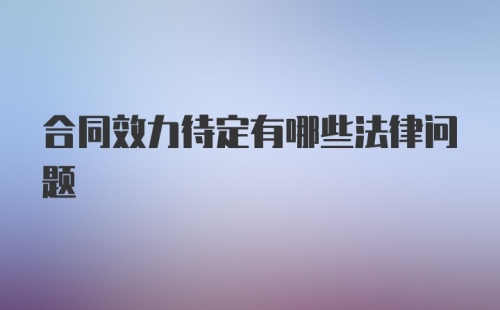 合同效力待定有哪些法律问题